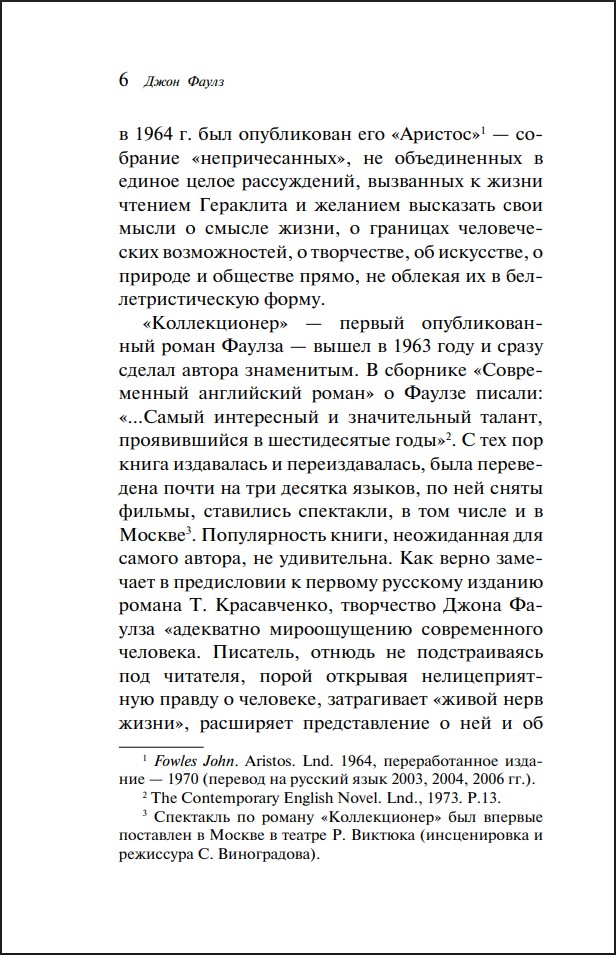 6 Джон Фаулз

в 1964 г. был опубликован его «Аристос»$^1$ — собрание «непричесанных», не объединенных в единое целое рассуждений, вызванных к жизни чтением Гераклита и желанием высказать свои мысли о смысле жизни, о границах человеческих возможностей, о творчестве, об искусстве, о природе и обществе прямо, не облекая их в беллетристическую форму.

«Коллекционер» — первый опубликованный роман Фаулза — вышел в 1963 году и сразу сделал автора знаменитым. В сборнике «Современный английский роман» о Фаулзе писали: «...Самый интересный и значительный талант, проявившийся в шестидесятые годы»$^2$. С тех пор книга издавалась и переиздавалась, была переведена почти на три десятка языков, по ней сняты фильмы, ставились спектакли, в том числе и в Москве$^3$. Популярность книги, неожиданная для самого автора, не удивительна. Как верно замечает в предисловии к первому русскому изданию романа Т. Красавченко, творчество Джона Фаулза «адекватно мироощущению современного человека. Писатель, отнюдь не подстраиваясь под читателя, порой открывая нелицеприятную правду о человеке, затрагивает «живой нерв жизни», расширяет представление о ней и об

$^1$ Fowles John. Aristos. Lnd. 1964, переработанное издание — 1970 (перевод на русский язык 2003, 2004, 2006 гг.).
$^2$ The Contemporary English Novel. Lnd., 1973. P.13.
$^3$ Спектакль по роману «Коллекционер» был впервые поставлен в Москве в театре Р. Виктюка (инсценировка и режиссура С. Виноградова).